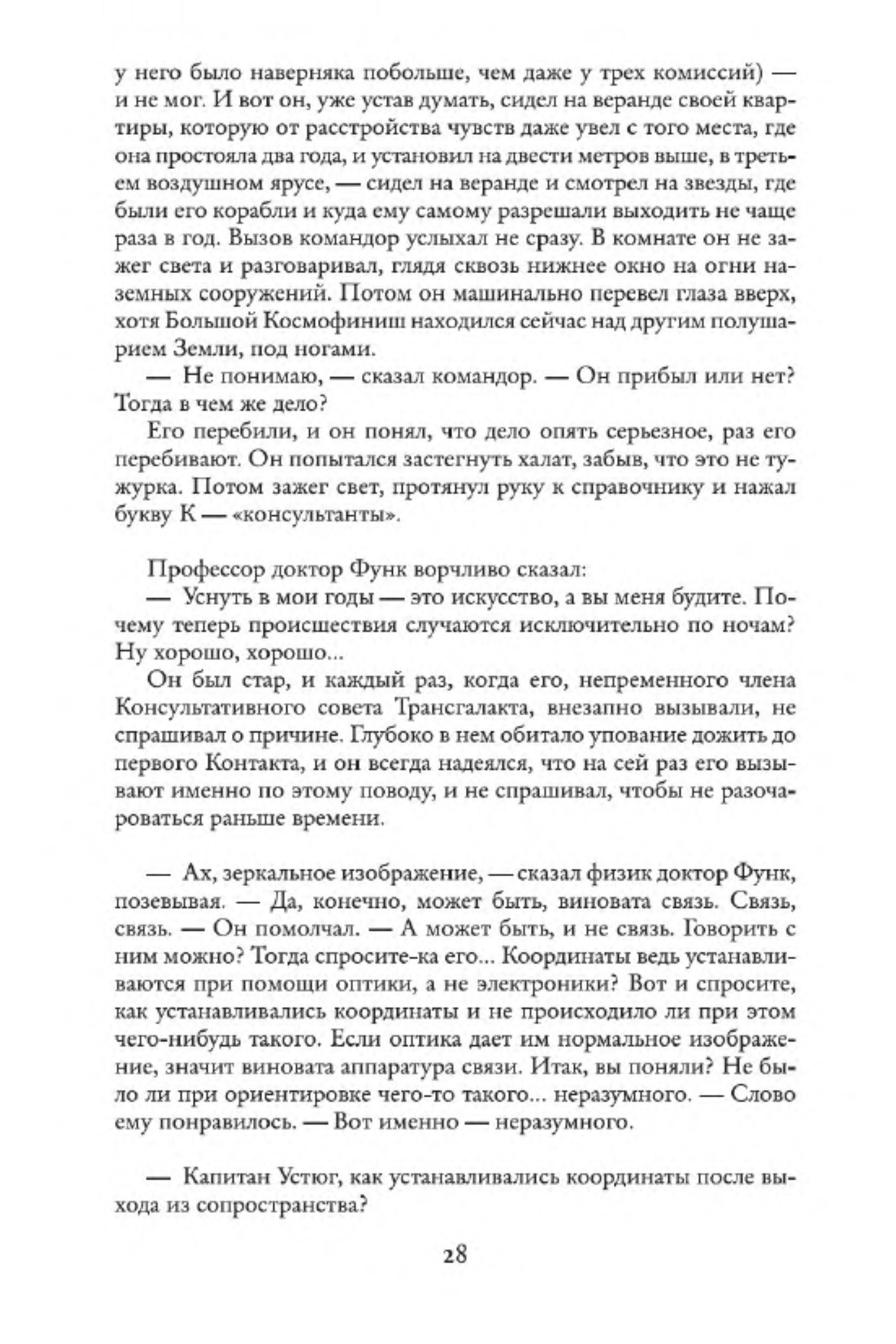 у него было наверняка побольше, чем даже у трех комиссий) — и не мог. И вот он, уже устав думать, сидел на веранде своей квартиры, которую от расстройства чувств даже увел с того места, где она простояла два года, и установил на двести метров выше, в третьем воздушном ярусе, — сидел на веранде и смотрел на звезды, где были его корабли и куда ему самому разрешали выходить не чаще раза в год. Вызов командор услыхал не сразу. В комнате он не зажег света и разговаривал, глядя сквозь нижнее окно на огни наземных сооружений. Потом он машинально перевел глаза вверх, хотя Большой Космофиниш находился сейчас над другим полушарием Земли, под ногами.

— Не понимаю, — сказал командор. — Он прибыл или нет? Тогда в чем же дело?

Его перебили, и он понял, что дело опять серьезное, раз его перебивают. Он попытался застегнуть халат, забыв, что это не тужурка. Потом зажег свет, протянул руку к справочнику и нажал букву К — «консультанты».

Профессор доктор Функ ворчливо сказал:

— Уснуть в мои годы — это искусство, а вы меня будите. Почему теперь происшествия случаются исключительно по ночам? Ну хорошо, хорошо...

Он был стар, и каждый раз, когда его, непременного члена Консультативного совета Трансгалакта, внезапно вызывали, не спрашивал о причине. Глубоко в нем обитало упование дожить до первого Контакта, и он всегда надеялся, что на сей раз его вызывают именно по этому поводу, и не спрашивал, чтобы не разочароваться раньше времени.

— Ах, зеркальное изображение, — сказал физик доктор Функ, позевывая. — Да, конечно, может быть, виновата связь. Связь, связь. — Он помолчал. — А может быть, и не связь. Говорить с ним можно? Тогда спросите-ка его... Координаты ведь устанавливаются при помощи оптики, а не электроники? Вот и спросите, как устанавливались координаты и не происходило ли при этом чего-нибудь такого. Если оптика дает им нормальное изображение, значит виновата аппаратура связи. Итак, вы поняли? Не было ли при ориентировке чего-то такого... неразумного. — Слово ему понравилось. — Вот именно — неразумного.

— Капитан Устюг, как устанавливались координаты после выхода из сопространства?

28